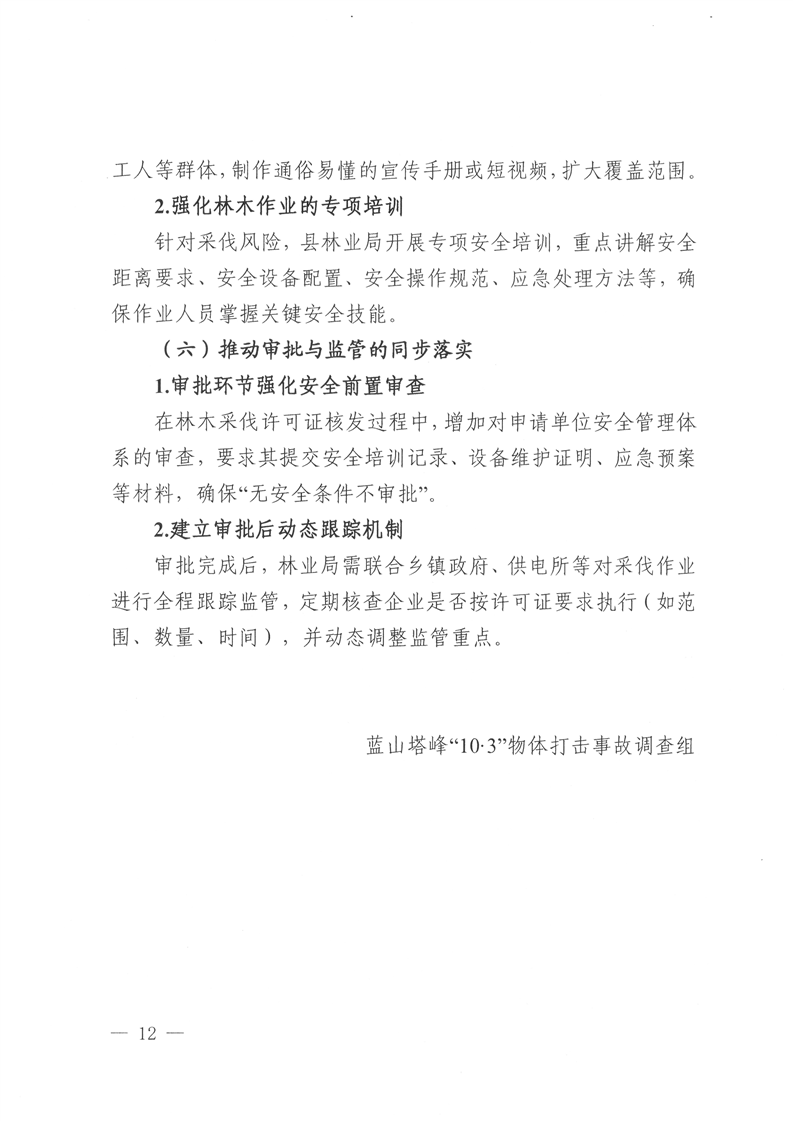 工人等群体，制作通俗易懂的宣传手册或短视频，扩大覆盖范围。

2.强化林木作业的专项培训

针对采伐风险，县林业局开展专项安全培训，重点讲解安全距离要求、安全设备配置、安全操作规范、应急处理方法等，确保作业人员掌握关键安全技能。

（六）推动审批与监管的同步落实

1.审批环节强化安全前置审查

在林木采伐许可证核发过程中，增加对申请单位安全管理体系的审查，要求其提交安全培训记录、设备维护证明、应急预案等材料，确保“无安全条件不审批”。

2.建立审批后动态跟踪机制

审批完成后，林业局需联合乡镇政府、供电所等对采伐作业进行全程跟踪监管，定期核查企业是否按许可证要求执行（如范围、数量、时间），并动态调整监管重点。

蓝山塔峰“10·3”物体打击事故调查组

— 12 —